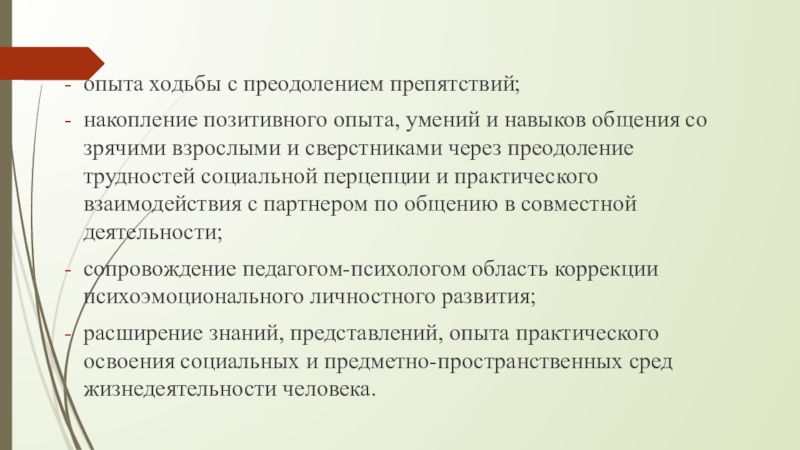 - опыта ходьбы с преодолением препятствий;

- накопление позитивного опыта, умений и навыков общения со зрячими взрослыми и сверстниками через преодоление трудностей социальной перцепции и практического взаимодействия с партнером по общению в совместной деятельности;

- сопровождение педагогом-психологом область коррекции психоэмоционального личностного развития;

- расширение знаний, представлений, опыта практического освоения социальных и предметно-пространственных сред жизнедеятельности человека.